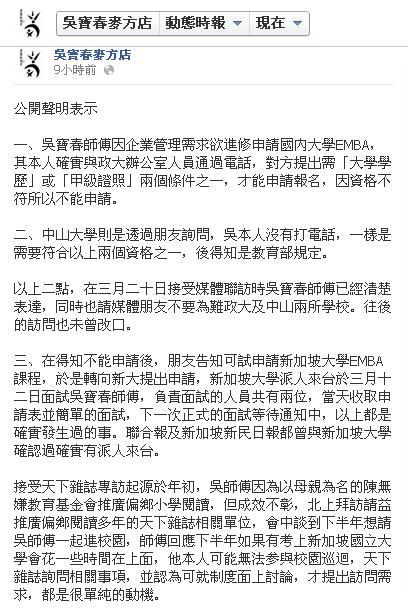 吳寶春麥方店 動態時報 現在

吳寶春麥方店
9小時前

公開聲明表示

一、吳寶春師傅因企業管理需求欲進修申請國內大學EMBA，其本人確實與政大辦公室人員通過電話，對方提出需「大學學歷」或「甲級證照」兩個條件之一，才能申請報名，因資格不符所以不能申請。

二、中山大學則是透過朋友詢問，吳本人沒有打電話，一樣是需要符合以上兩個資格之一，後得知是教育部規定。

以上二點，在三月二十日接受媒體聯訪時吳寶春師傅已經清楚表達，同時也請媒體朋友不要為難政大及中山兩所學校。往後的訪問也未曾改口。

三、在得知不能申請後，朋友告知可試申請新加坡大學EMBA課程，於是轉向新大提出申請，新加坡大學派人來台於三月十二日面試吳寶春師傅，負責面試的人員共有兩位，當天收取申請表並簡單的面試，下一次正式的面試等待通知中，以上都是確實發生過的事。聯合報及新加坡新民日報都曾與新加坡大學確認過確實有派人來台。

接受天下雜誌專訪起源於年初，吳師傅因為以母親為名的陳無嫌教育基金會推廣偏鄉小學閱讀，但成效不彰，北上拜訪請益推廣偏鄉閱讀多年的天下雜誌相關單位，會中談到下半年想請吳師傅一起進校園，師傅回應下半年如果有考上新加坡國立大學會花一些時間在上面，他本人可能無法參與校園巡迴，天下雜誌詢問相關事項，並認為可就制度面上討論，才提出訪問需求，都是很單純的動機。